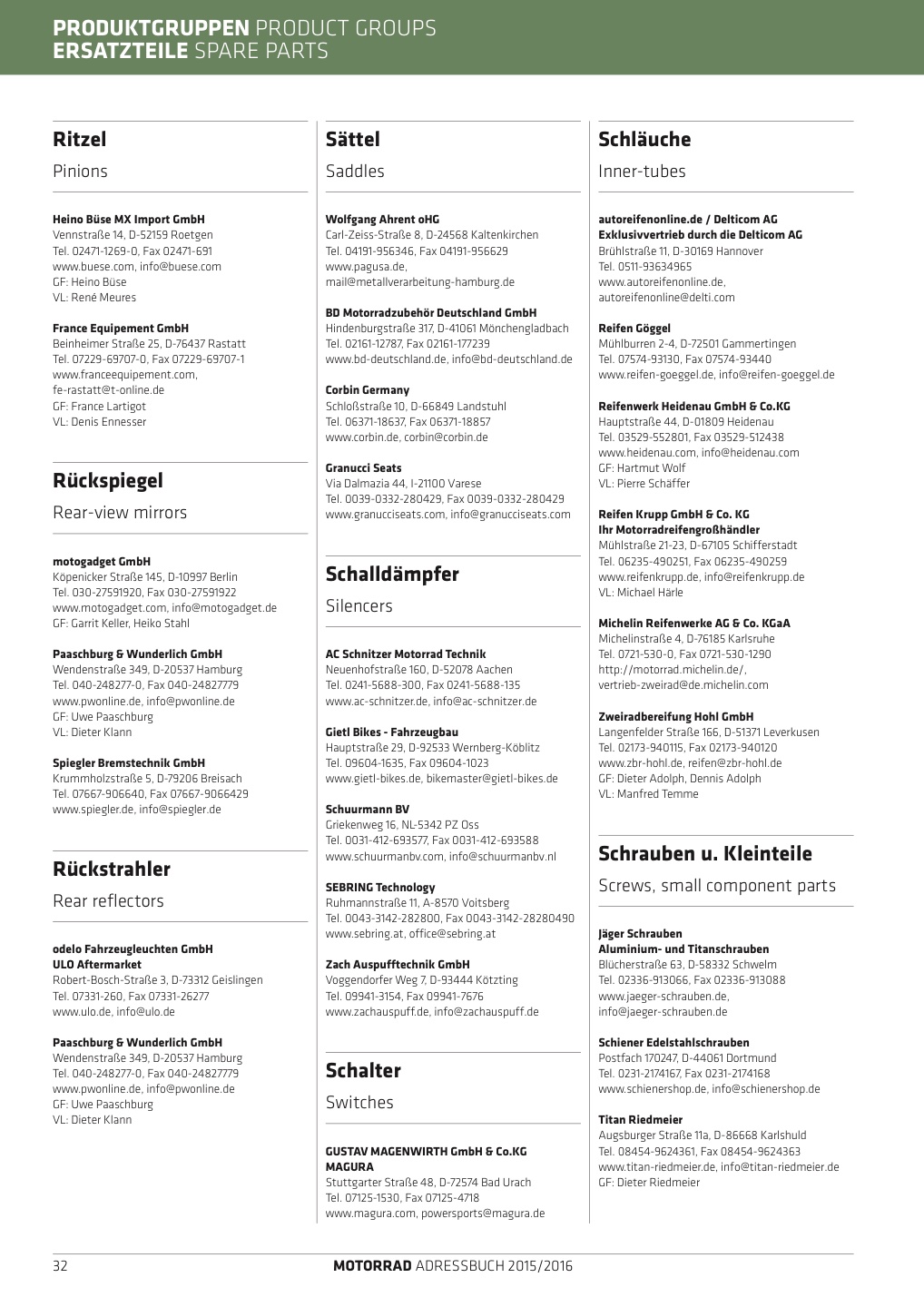 PRODUKTGRUPPEN PRODUCT GROUPS
ERSATZTEILE SPARE PARTS

Ritzel

Pinions

Heino Büse MX Import GmbH
Vennstraße 14, D-52159 Roetgen
Tel. 02471-1269-0, Fax 02471-691
www.buese.com, info@buese.com
GF: Heino Büse
VL: René Meures

France Equipement GmbH
Beinheimer Straße 25, D-76437 Rastatt
Tel. 07229-69707-0, Fax 07229-69707-1
www.franceequipement.com,
fe-rastatt@t-online.de
GF: France Lartigot
VL: Denis Ennesser

Rückspiegel

Rear-view mirrors

motogadget GmbH
Köpenicker Straße 145, D-10997 Berlin
Tel. 030-27591920, Fax 030-27591922
www.motogadget.com, info@motogadget.de
GF: Garrit Keller, Heiko Stahl

Paaschburg & Wunderlich GmbH
Wendenstraße 349, D-20537 Hamburg
Tel. 040-248277-0, Fax 040-24827779
www.pwonline.de, info@pwonline.de
GF: Uwe Paaschburg
VL: Dieter Klann

Spiegler Bremstechnik GmbH
Krummholzstraße 5, D-79206 Breisach
Tel. 07667-906640, Fax 07667-9066429
www.spiegler.de, info@spiegler.de

Rückstrahler

Rear reflectors

odelo Fahrzeugleuchten GmbH
ULO Aftermarket
Robert-Bosch-Straße 3, D-73312 Geislingen
Tel. 07331-260, Fax 07331-26277
www.ulo.de, info@ulo.de

Paaschburg & Wunderlich GmbH
Wendenstraße 349, D-20537 Hamburg
Tel. 040-248277-0, Fax 040-24827779
www.pwonline.de, info@pwonline.de
GF: Uwe Paaschburg
VL: Dieter Klann

Sättel

Saddles

Wolfgang Ahrent oHG
Carl-Zeiss-Straße 8, D-24568 Kaltenkirchen
Tel. 04191-956346, Fax 04191-956629
www.pagusa.de,
mail@metallverarbeitung-hamburg.de

BD Motorradzubehör Deutschland GmbH
Hindenburgstraße 317, D-41061 Mönchengladbach
Tel. 02161-12787, Fax 02161-177239
www.bd-deutschland.de, info@bd-deutschland.de

Corbin Germany
Schloßstraße 10, D-66849 Landstuhl
Tel. 06371-18637, Fax 06371-18857
www.corbin.de, corbin@corbin.de

Granucci Seats
Via Dalmazia 44, I-21100 Varese
Tel. 0039-0332-280429, Fax 0039-0332-280429
www.granucciseats.com, info@granucciseats.com

Schalldämpfer

Silencers

AC Schnitzer Motorrad Technik
Neuenhofstraße 160, D-52078 Aachen
Tel. 0241-5688-300, Fax 0241-5688-135
www.ac-schnitzer.de, info@ac-schnitzer.de

Gietl Bikes - Fahrzeugbau
Hauptstraße 29, D-92533 Wernberg-Köblitz
Tel. 09604-1635, Fax 09604-1023
www.gietl-bikes.de, bikemaster@gietl-bikes.de

Schuurmann BV
Griekenweg 16, NL-5342 PZ Oss
Tel. 0031-412-693577, Fax 0031-412-693588
www.schuurmanbv.com, info@schuurmanbv.nl

SEBRING Technology
Ruhmannstraße 11, A-8570 Voitsberg
Tel. 0043-3142-282800, Fax 0043-3142-28280490
www.sebring.at, office@sebring.at

Zach Auspufftechnik GmbH
Voggendorfer Weg 7, D-93444 Kötzting
Tel. 09941-3154, Fax 09941-7676
www.zachauspuff.de, info@zachauspuff.de

Schalter

Switches

GUSTAV MAGENWIRTH GmbH & Co.KG
MAGURA
Stuttgarter Straße 48, D-72574 Bad Urach
Tel. 07125-1530, Fax 07125-4718
www.magura.com, powersports@magura.de

Schläuche

Inner-tubes

autoreifenonline.de / Delticom AG
Exklusivvertrieb durch die Delticom AG
Brühlstraße 11, D-30169 Hannover
Tel. 0511-93634965
www.autoreifenonline.de,
autoreifenonline@delti.com

Reifen Göggel
Mühlburren 2-4, D-72501 Gammertingen
Tel. 07574-93130, Fax 07574-93440
www.reifen-goeggel.de, info@reifen-goeggel.de

Reifenwerk Heidenau GmbH & Co.KG
Hauptstraße 44, D-01809 Heidenau
Tel. 03529-552801, Fax 03529-512438
www.heidenau.com, info@heidenau.com
GF: Hartmut Wolf
VL: Pierre Schäffer

Reifen Krupp GmbH & Co. KG
Ihr Motorradreifengroßhändler
Mühlstraße 21-23, D-67105 Schifferstadt
Tel. 06235-490251, Fax 06235-490259
www.reifenkrupp.de, info@reifenkrupp.de
VL: Michael Härle

Michelin Reifenwerke AG & Co. KGaA
Michelinstraße 4, D-76185 Karlsruhe
Tel. 0721-530-0, Fax 0721-530-1290
http://motorrad.michelin.de/,
vertrieb-zweirad@de.michelin.com

Zweiradbereifung Hohl GmbH
Langenfelder Straße 166, D-51371 Leverkusen
Tel. 02173-940115, Fax 02173-940120
www.zbr-hohl.de, reifen@zbr-hohl.de
GF: Dieter Adolph, Dennis Adolph
VL: Manfred Temme

Schrauben u. Kleinteile

Screws, small component parts

Jäger Schrauben
Aluminium- und Titanschrauben
Blücherstraße 63, D-58332 Schwelm
Tel. 02336-913066, Fax 02336-913088
www.jaeger-schrauben.de,
info@jaeger-schrauben.de

Schiener Edelstahlschrauben
Postfach 170247, D-44061 Dortmund
Tel. 0231-2174167, Fax 0231-2174168
www.schienershop.de, info@schienershop.de

Titan Riedmeier
Augsburger Straße 11a, D-86668 Karlshuld
Tel. 08454-9624361, Fax 08454-9624363
www.titan-riedmeier.de, info@titan-riedmeier.de
GF: Dieter Riedmeier

32

MOTORRAD ADRESSBUCH 2015/2016